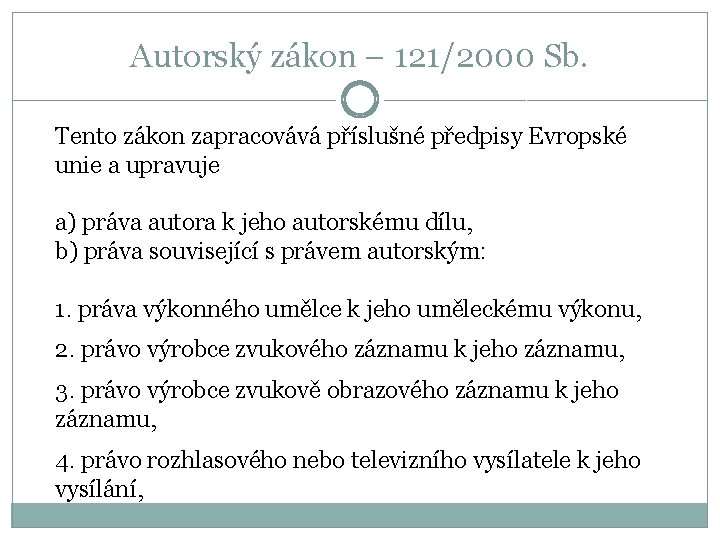 Autorský zákon – 121/2000 Sb.

Tento zákon zapracovává příslušné předpisy Evropské unie a upravuje

a) práva autora k jeho autorskému dílu,
b) práva související s právem autorským:

1. práva výkonného umělce k jeho uměleckému výkonu,

2. právo výrobce zvukového záznamu k jeho záznamu,

3. právo výrobce zvukově obrazového záznamu k jeho záznamu,

4. právo rozhlasového nebo televizního vysílatele k jeho vysílání,